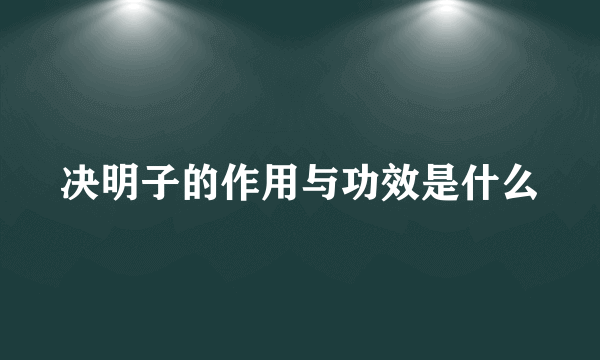 决明子的作用与功效是什么